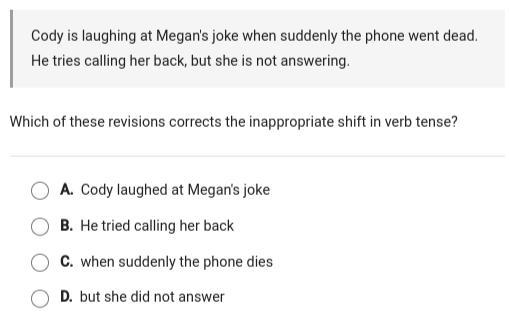 Cody is laughing at Megan's joke when suddenly the phone went dead. He tries calling her back, but she is not answering.

Which of these revisions corrects the inappropriate shift in verb tense?

A. Cody laughed at Megan's joke

B. He tried calling her back

C. when suddenly the phone dies

D. but she did not answer